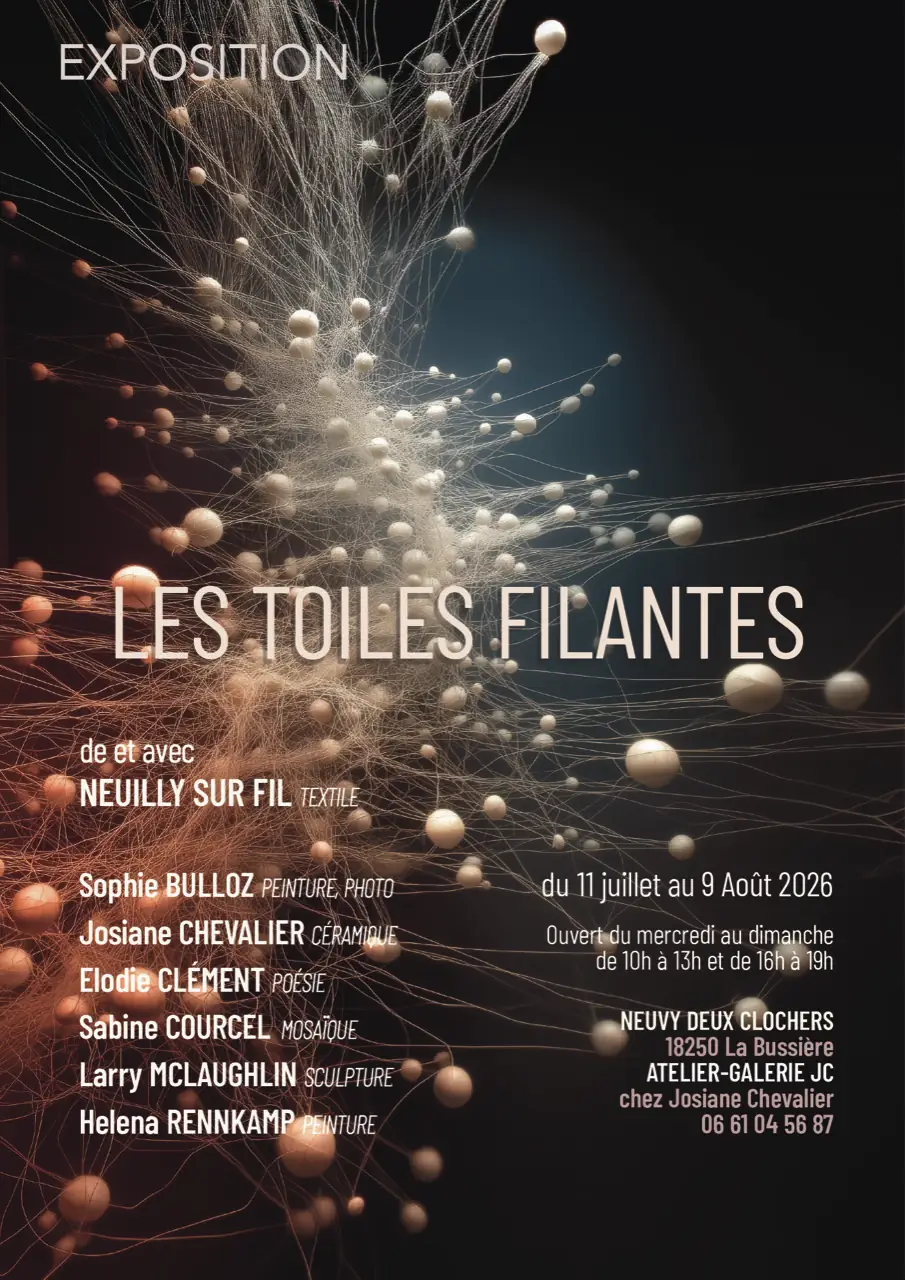 EXPOSITION

LES TOILES FILANTES

de et avec
NEUILLY SUR FIL TEXTILE

Sophie BULLOZ PEINTURE, PHOTO
Josiane CHEVALIER CÉRAMIQUE
Elodie CLÉMENT POÉSIE
Sabine COURCEL MOSAÏQUE
Larry MCLAUGHLIN SCULPTURE
Helena RENNKAMP PEINTURE

du 11 juillet au 9 Août 2026

Ouvert du mercredi au dimanche
de 10h à 13h et de 16h à 19h

NEUVY DEUX CLOCHERS
18250 La Bussière
ATELIER-GALERIE JC
chez Josiane Chevalier
06 61 04 56 87